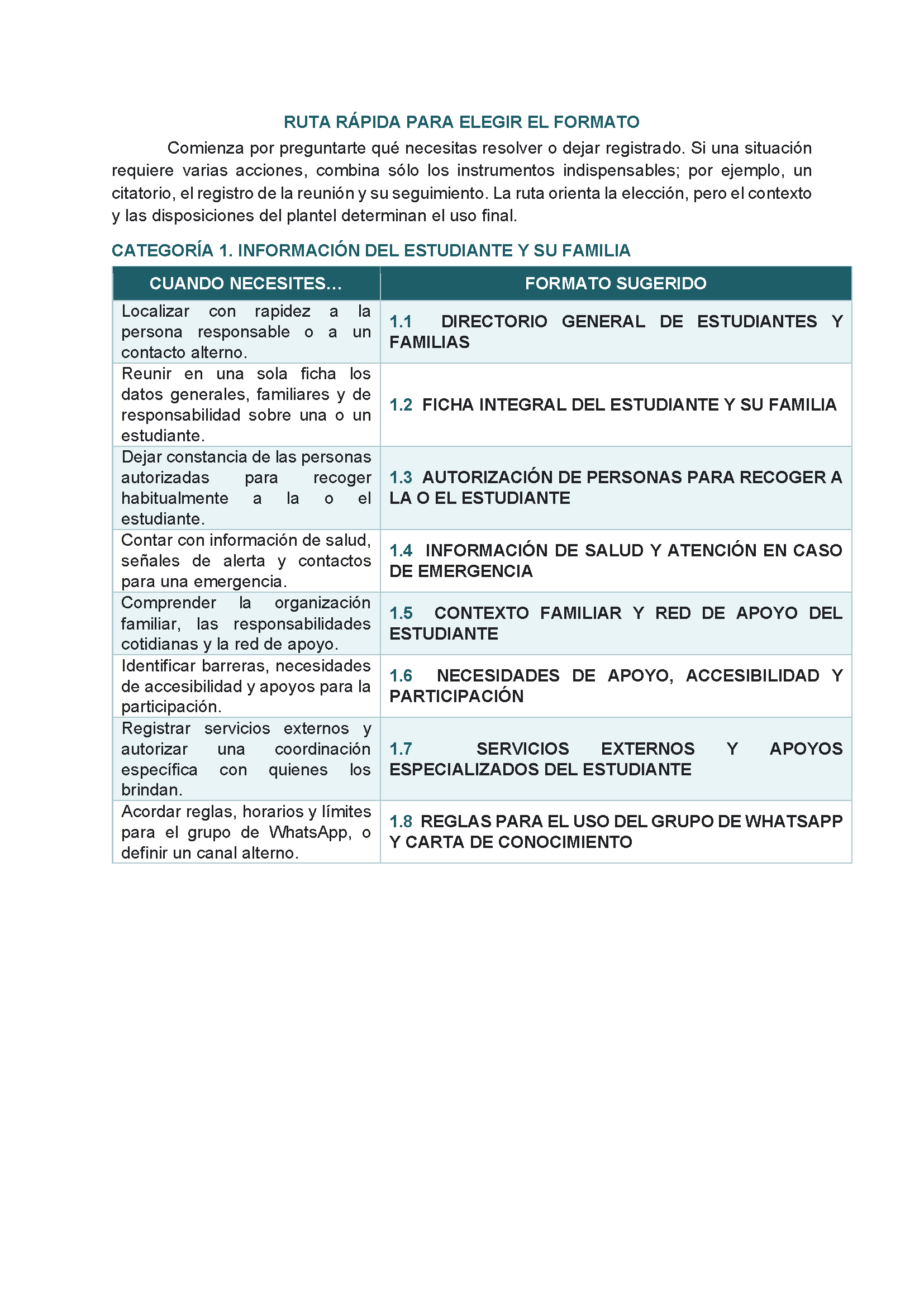 RUTA RÁPIDA PARA ELEGIR EL FORMATO

Comienza por preguntarte qué necesitas resolver o dejar registrado. Si una situación requiere varias acciones, combina sólo los instrumentos indispensables; por ejemplo, un citatorio, el registro de la reunión y su seguimiento. La ruta orienta la elección, pero el contexto y las disposiciones del plantel determinan el uso final.

CATEGORÍA 1. INFORMACIÓN DEL ESTUDIANTE Y SU FAMILIA

| CUANDO NECESITES… | FORMATO SUGERIDO |
|---|---|
| Localizar con rapidez a la persona responsable o a un contacto alterno. | 1.1 DIRECTORIO GENERAL DE ESTUDIANTES Y FAMILIAS |
| Reunir en una sola ficha los datos generales, familiares y de responsabilidad sobre una o un estudiante. | 1.2 FICHA INTEGRAL DEL ESTUDIANTE Y SU FAMILIA |
| Dejar constancia de las personas autorizadas para recoger habitualmente a la o el estudiante. | 1.3 AUTORIZACIÓN DE PERSONAS PARA RECOGER A LA O EL ESTUDIANTE |
| Contar con información de salud, señales de alerta y contactos para una emergencia. | 1.4 INFORMACIÓN DE SALUD Y ATENCIÓN EN CASO DE EMERGENCIA |
| Comprender la organización familiar, las responsabilidades cotidianas y la red de apoyo. | 1.5 CONTEXTO FAMILIAR Y RED DE APOYO DEL ESTUDIANTE |
| Identificar barreras, necesidades de accesibilidad y apoyos para la participación. | 1.6 NECESIDADES DE APOYO, ACCESIBILIDAD Y PARTICIPACIÓN |
| Registrar servicios externos y autorizar una coordinación específica con quienes los brindan. | 1.7 SERVICIOS EXTERNOS Y APOYOS ESPECIALIZADOS DEL ESTUDIANTE |
| Acordar reglas, horarios y límites para el grupo de WhatsApp, o definir un canal alterno. | 1.8 REGLAS PARA EL USO DEL GRUPO DE WHATSAPP Y CARTA DE CONOCIMIENTO |